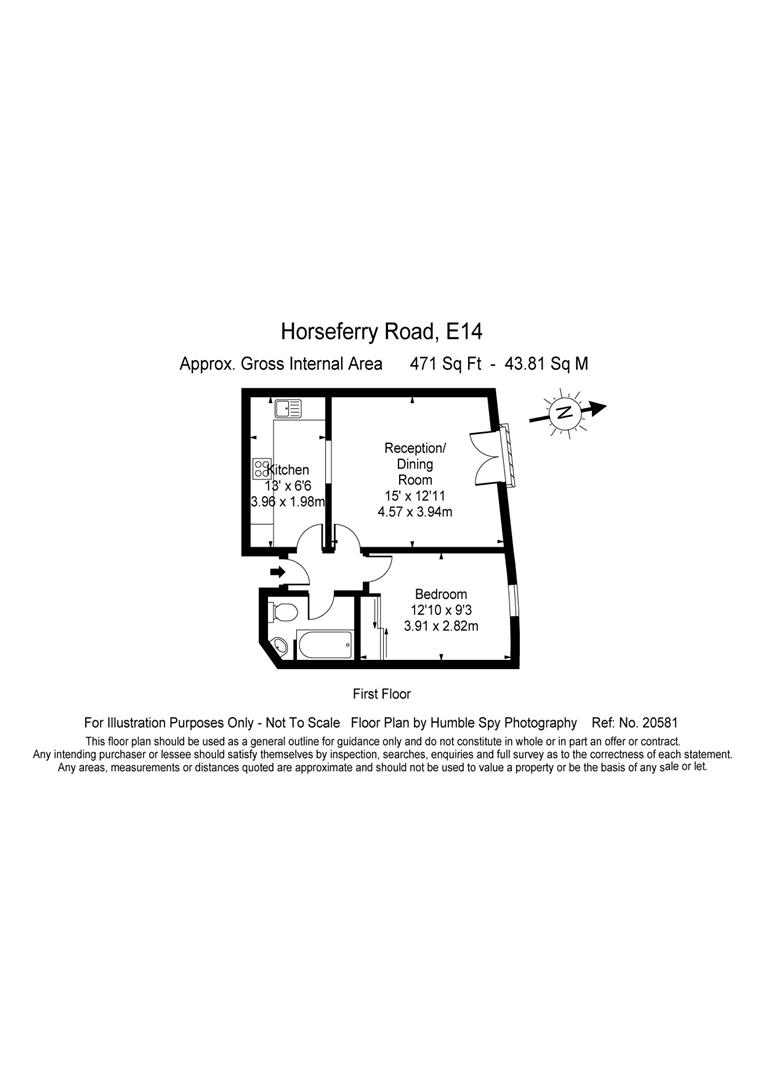 Horseferry Road, E14

Approx. Gross Internal Area 471 Sq Ft - 43.81 Sq M

N

Kitchen
13' x 6'6
3.96 x 1.98m

Reception/
Dining
Room
15' x 12'11
4.57 x 3.94m

Bedroom
12'10 x 9'3
3.91 x 2.82m

First Floor

For Illustration Purposes Only - Not To Scale Floor Plan by Humble Spy Photography Ref: No. 20581

This floor plan should be used as a general outline for guidance only and do not constitute in whole or in part an offer or contract. Any intending purchaser or lessee should satisfy themselves by inspection, searches, enquiries and full survey as to the correctness of each statement. Any areas, measurements or distances quoted are approximate and should not be used to value a property or be the basis of any sale or let.